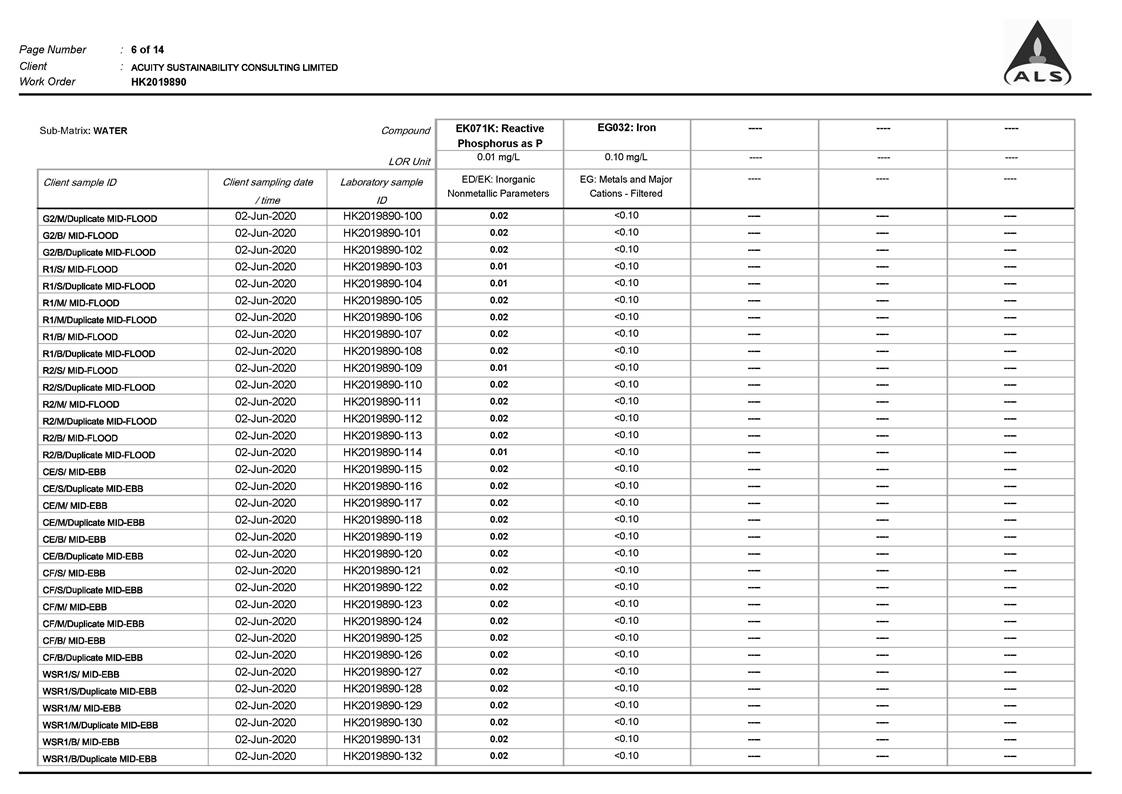 Page Number : 6 of 14
Client : ACUITY SUSTAINABILITY CONSULTING LIMITED
Work Order HK2019890

ALS

| Sub-Matrix: WATER | | Compound | EK071K: Reactive Phosphorus as P | EG032: Iron | ---- | ---- | ---- |
|---|---|---|---|---|---|---|---|
| | | LOR Unit | 0.01 mg/L | 0.10 mg/L | ---- | ---- | ---- |
| Client sample ID | Client sampling date / time | Laboratory sample ID | ED/EK: Inorganic Nonmetallic Parameters | EG: Metals and Major Cations - Filtered | ---- | ---- | ---- |
| G2/M/Duplicate MID-FLOOD | 02-Jun-2020 | HK2019890-100 | 0.02 | <0.10 | ---- | ---- | ---- |
| G2/B/ MID-FLOOD | 02-Jun-2020 | HK2019890-101 | 0.02 | <0.10 | ---- | ---- | ---- |
| G2/B/Duplicate MID-FLOOD | 02-Jun-2020 | HK2019890-102 | 0.02 | <0.10 | ---- | ---- | ---- |
| R1/S/ MID-FLOOD | 02-Jun-2020 | HK2019890-103 | 0.01 | <0.10 | ---- | ---- | ---- |
| R1/S/Duplicate MID-FLOOD | 02-Jun-2020 | HK2019890-104 | 0.01 | <0.10 | ---- | ---- | ---- |
| R1/M/ MID-FLOOD | 02-Jun-2020 | HK2019890-105 | 0.02 | <0.10 | ---- | ---- | ---- |
| R1/M/Duplicate MID-FLOOD | 02-Jun-2020 | HK2019890-106 | 0.02 | <0.10 | ---- | ---- | ---- |
| R1/B/ MID-FLOOD | 02-Jun-2020 | HK2019890-107 | 0.02 | <0.10 | ---- | ---- | ---- |
| R1/B/Duplicate MID-FLOOD | 02-Jun-2020 | HK2019890-108 | 0.02 | <0.10 | ---- | ---- | ---- |
| R2/S/ MID-FLOOD | 02-Jun-2020 | HK2019890-109 | 0.01 | <0.10 | ---- | ---- | ---- |
| R2/S/Duplicate MID-FLOOD | 02-Jun-2020 | HK2019890-110 | 0.02 | <0.10 | ---- | ---- | ---- |
| R2/M/ MID-FLOOD | 02-Jun-2020 | HK2019890-111 | 0.02 | <0.10 | ---- | ---- | ---- |
| R2/M/Duplicate MID-FLOOD | 02-Jun-2020 | HK2019890-112 | 0.02 | <0.10 | ---- | ---- | ---- |
| R2/B/ MID-FLOOD | 02-Jun-2020 | HK2019890-113 | 0.02 | <0.10 | ---- | ---- | ---- |
| R2/B/Duplicate MID-FLOOD | 02-Jun-2020 | HK2019890-114 | 0.01 | <0.10 | ---- | ---- | ---- |
| CE/S/ MID-EBB | 02-Jun-2020 | HK2019890-115 | 0.02 | <0.10 | ---- | ---- | ---- |
| CE/S/Duplicate MID-EBB | 02-Jun-2020 | HK2019890-116 | 0.02 | <0.10 | ---- | ---- | ---- |
| CE/M/ MID-EBB | 02-Jun-2020 | HK2019890-117 | 0.02 | <0.10 | ---- | ---- | ---- |
| CE/M/Duplicate MID-EBB | 02-Jun-2020 | HK2019890-118 | 0.02 | <0.10 | ---- | ---- | ---- |
| CE/B/ MID-EBB | 02-Jun-2020 | HK2019890-119 | 0.02 | <0.10 | ---- | ---- | ---- |
| CE/B/Duplicate MID-EBB | 02-Jun-2020 | HK2019890-120 | 0.02 | <0.10 | ---- | ---- | ---- |
| CF/S/ MID-EBB | 02-Jun-2020 | HK2019890-121 | 0.02 | <0.10 | ---- | ---- | ---- |
| CF/S/Duplicate MID-EBB | 02-Jun-2020 | HK2019890-122 | 0.02 | <0.10 | ---- | ---- | ---- |
| CF/M/ MID-EBB | 02-Jun-2020 | HK2019890-123 | 0.02 | <0.10 | ---- | ---- | ---- |
| CF/M/Duplicate MID-EBB | 02-Jun-2020 | HK2019890-124 | 0.02 | <0.10 | ---- | ---- | ---- |
| CF/B/ MID-EBB | 02-Jun-2020 | HK2019890-125 | 0.02 | <0.10 | ---- | ---- | ---- |
| CF/B/Duplicate MID-EBB | 02-Jun-2020 | HK2019890-126 | 0.02 | <0.10 | ---- | ---- | ---- |
| WSR1/S/ MID-EBB | 02-Jun-2020 | HK2019890-127 | 0.02 | <0.10 | ---- | ---- | ---- |
| WSR1/S/Duplicate MID-EBB | 02-Jun-2020 | HK2019890-128 | 0.02 | <0.10 | ---- | ---- | ---- |
| WSR1/M/ MID-EBB | 02-Jun-2020 | HK2019890-129 | 0.02 | <0.10 | ---- | ---- | ---- |
| WSR1/M/Duplicate MID-EBB | 02-Jun-2020 | HK2019890-130 | 0.02 | <0.10 | ---- | ---- | ---- |
| WSR1/B/ MID-EBB | 02-Jun-2020 | HK2019890-131 | 0.02 | <0.10 | ---- | ---- | ---- |
| WSR1/B/Duplicate MID-EBB | 02-Jun-2020 | HK2019890-132 | 0.02 | <0.10 | ---- | ---- | ---- |